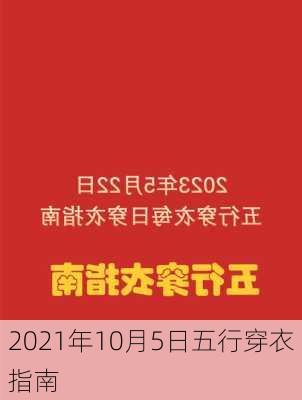 2023年5月22日
五行穿衣每日穿衣指南

五行穿衣指南

2021年10月5日五行穿衣指南